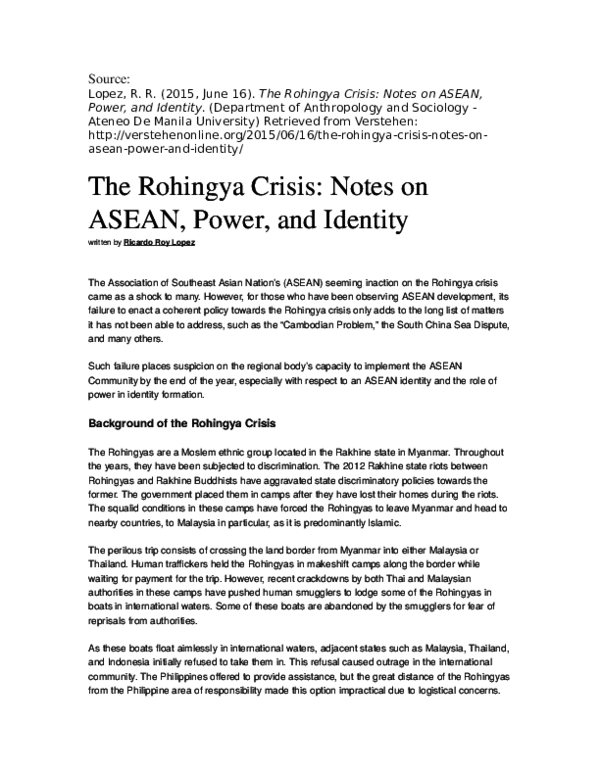 Source:
Lopez, R. R. (2015, June 16). The Rohingya Crisis: Notes on ASEAN, Power, and Identity. (Department of Anthropology and Sociology - Ateneo De Manila University) Retrieved from Verstehen: http://verstehenonline.org/2015/06/16/the-rohingya-crisis-notes-on-asean-power-and-identity/

The Rohingya Crisis: Notes on ASEAN, Power, and Identity

written by Ricardo Roy Lopez

The Association of Southeast Asian Nation's (ASEAN) seeming inaction on the Rohingya crisis came as a shock to many. However, for those who have been observing ASEAN development, its failure to enact a coherent policy towards the Rohingya crisis only adds to the long list of matters it has not been able to address, such as the "Cambodian Problem," the South China Sea Dispute, and many others.

Such failure places suspicion on the regional body's capacity to implement the ASEAN Community by the end of the year, especially with respect to an ASEAN identity and the role of power in identity formation.

Background of the Rohingya Crisis

The Rohingyas are a Moslem ethnic group located in the Rakhine state in Myanmar. Throughout the years, they have been subjected to discrimination. The 2012 Rakhine state riots between Rohingyas and Rakhine Buddhists have aggravated state discriminatory policies towards the former. The government placed them in camps after they have lost their homes during the riots. The squalid conditions in these camps have forced the Rohingyas to leave Myanmar and head to nearby countries, to Malaysia in particular, as it is predominantly Islamic.

The perilous trip consists of crossing the land border from Myanmar into either Malaysia or Thailand. Human traffickers held the Rohingyas in makeshift camps along the border while waiting for payment for the trip. However, recent crackdowns by both Thai and Malaysian authorities in these camps have pushed human smugglers to lodge some of the Rohingyas in boats in international waters. Some of these boats are abandoned by the smugglers for fear of reprisals from authorities.

As these boats float aimlessly in international waters, adjacent states such as Malaysia, Thailand, and Indonesia initially refused to take them in. This refusal caused outrage in the international community. The Philippines offered to provide assistance, but the great distance of the Rohingyas from the Philippine area of responsibility made this option impractical due to logistical concerns.